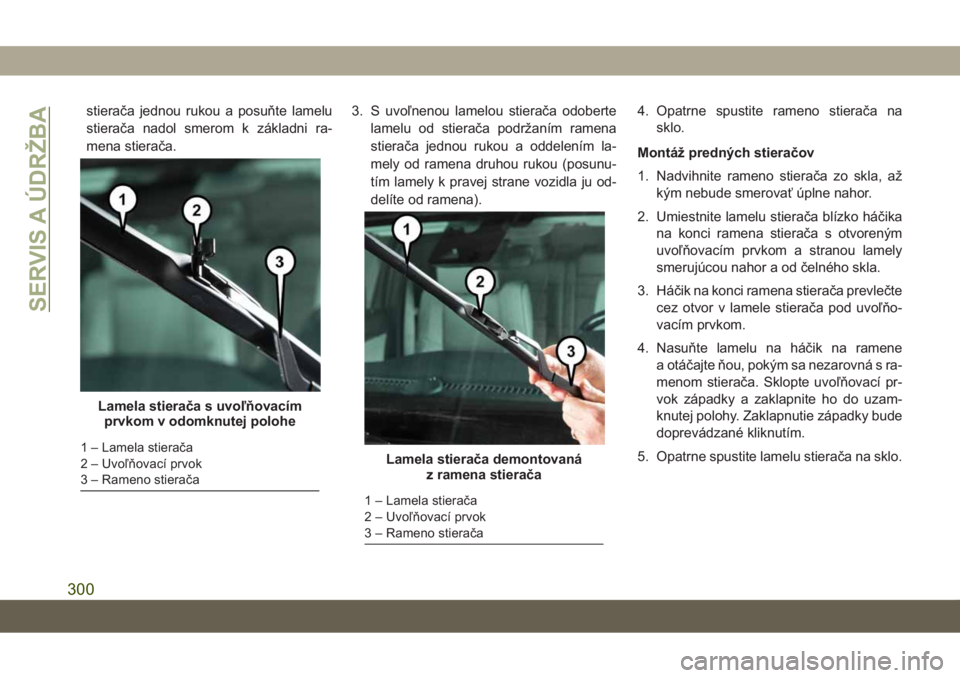 SERVIS A ÚDRŽBA

stierača jednou rukou a posuňte lamelu stierača nadol smerom k základni ramena stierača.

1
2
3

Lamela stierača s uvoľňovacím prvkom v odomknutej polohe

1 – Lamela stierača
2 – Uvoľňovací prvok
3 – Rameno stierača

3. S uvoľnenou lamelou stierača odoberte lamelu od stierača podržaním ramena stierača jednou rukou a oddelením lamely od ramena druhou rukou (posunutím lamely k pravej strane vozidla ju oddelíte od ramena).

1
2
3

Lamela stierača demontovaná z ramena stierača

1 – Lamela stierača
2 – Uvoľňovací prvok
3 – Rameno stierača

4. Opatrne spustite rameno stierača na sklo.

Montáž predných stieračov

1. Nadvihnite rameno stierača zo skla, až kým nebude smerovať úplne nahor.

2. Umiestnite lamelu stierača blízko háčika na konci ramena stierača s otvoreným uvoľňovacím prvkom a stranou lamely smerujúcou nahor a od čelného skla.

3. Háčik na konci ramena stierača prevlečte cez otvor v lamele stierača pod uvoľňovacím prvkom.

4. Nasuňte lamelu na háčik na ramene a otáčajte ňou, pokým sa nezarovná s ramenom stierača. Sklopte uvoľňovací prvok západky a zaklapnite ho do uzamknutej polohy. Zaklapnutie západky bude doprevádzané kliknutím.

5. Opatrne spustite lamelu stierača na sklo.

300

carmanualsonline.info